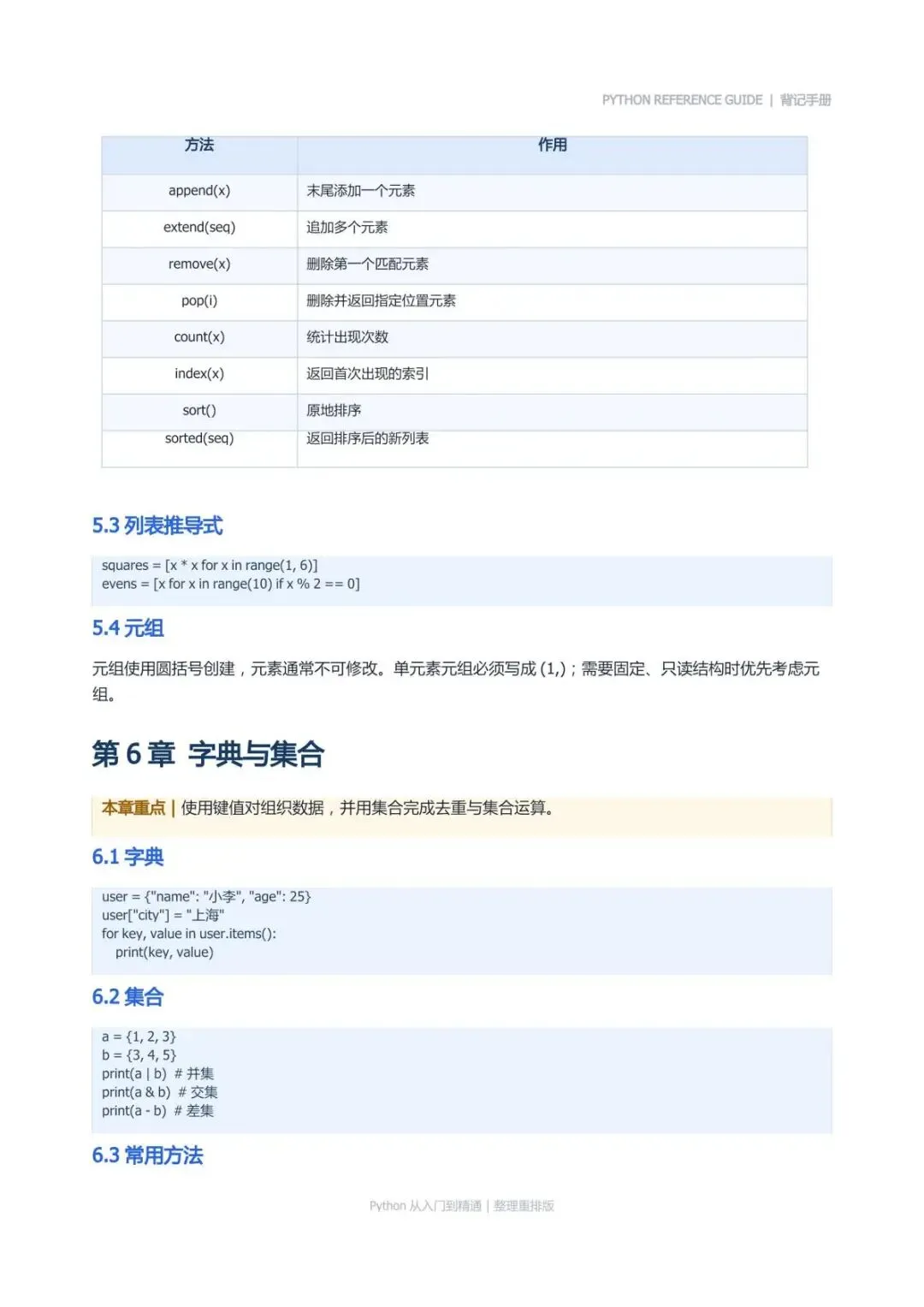 PYTHON REFERENCE GUIDE | 背记手册

| 方法 | 作用 |
|---|---|
| append(x) | 末尾添加一个元素 |
| extend(seq) | 追加多个元素 |
| remove(x) | 删除第一个匹配元素 |
| pop(i) | 删除并返回指定位置元素 |
| count(x) | 统计出现次数 |
| index(x) | 返回首次出现的索引 |
| sort() | 原地排序 |
| sorted(seq) | 返回排序后的新列表 |

5.3 列表推导式

squares = [x * x for x in range(1, 6)]
evens = [x for x in range(10) if x % 2 == 0]

5.4 元组

元组使用圆括号创建，元素通常不可修改。单元素元组必须写成 (1,)；需要固定、只读结构时优先考虑元组。

第 6 章 字典与集合

本章重点 | 使用键值对组织数据，并用集合完成去重与集合运算。

6.1 字典

user = {"name": "小李", "age": 25}
user["city"] = "上海"
for key, value in user.items():
    print(key, value)

6.2 集合

a = {1, 2, 3}
b = {3, 4, 5}
print(a | b)  # 并集
print(a & b)  # 交集
print(a - b)  # 差集

6.3 常用方法

Python 从入门到精通 | 整理重排版